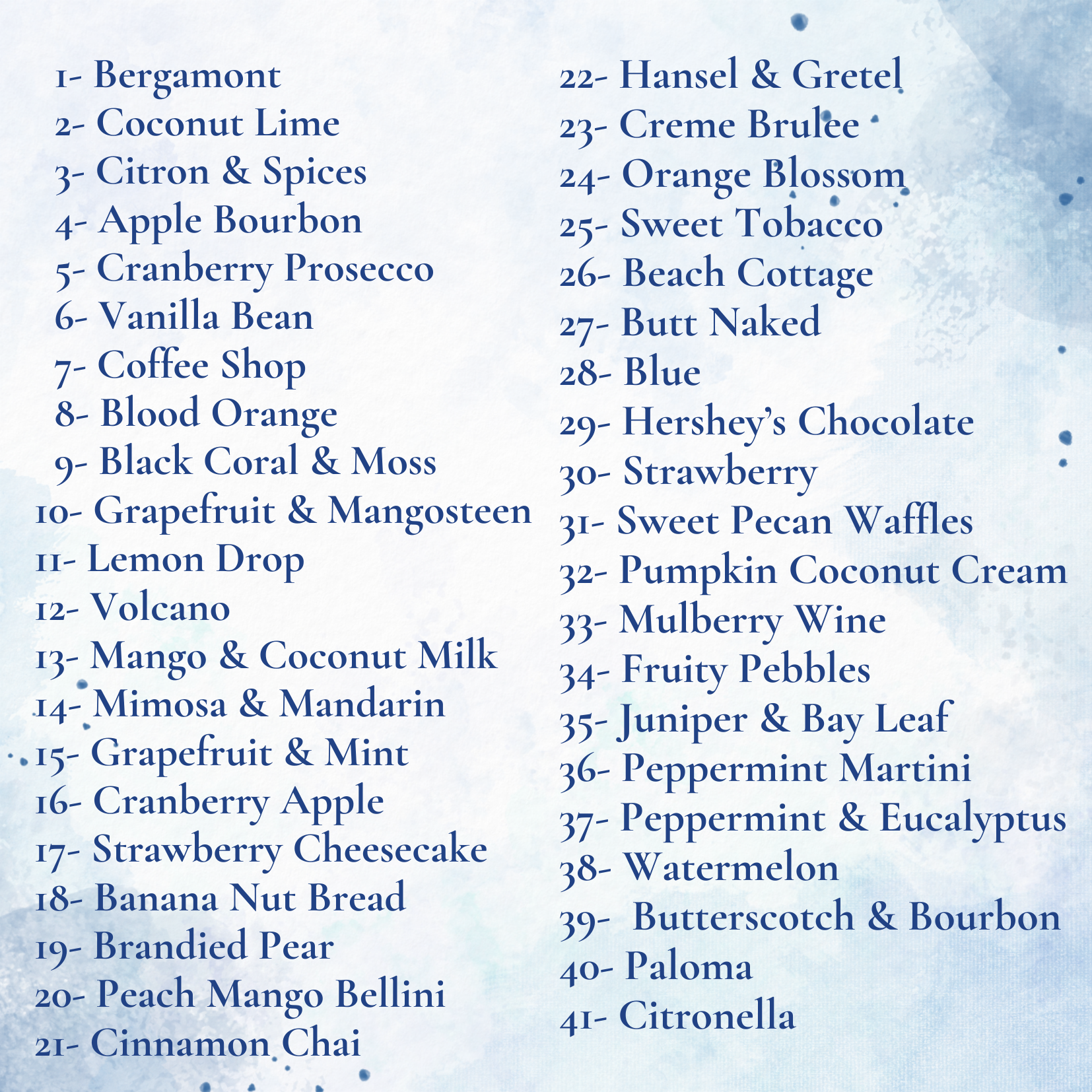 1- Bergamont
2- Coconut Lime
3- Citron & Spices
4- Apple Bourbon
5- Cranberry Prosecco
6- Vanilla Bean
7- Coffee Shop
8- Blood Orange
9- Black Coral & Moss
10- Grapefruit & Mangosteen
11- Lemon Drop
12- Volcano
13- Mango & Coconut Milk
14- Mimosa & Mandarin
15- Grapefruit & Mint
16- Cranberry Apple
17- Strawberry Cheesecake
18- Banana Nut Bread
19- Brandied Pear
20- Peach Mango Bellini
21- Cinnamon Chai
22- Hansel & Gretel
23- Creme Brulee
24- Orange Blossom
25- Sweet Tobacco
26- Beach Cottage
27- Butt Naked
28- Blue
29- Hershey's Chocolate
30- Strawberry
31- Sweet Pecan Waffles
32- Pumpkin Coconut Cream
33- Mulberry Wine
34- Fruity Pebbles
35- Juniper & Bay Leaf
36- Peppermint Martini
37- Peppermint & Eucalyptus
38- Watermelon
39- Butterscotch & Bourbon
40- Paloma
41- Citronella